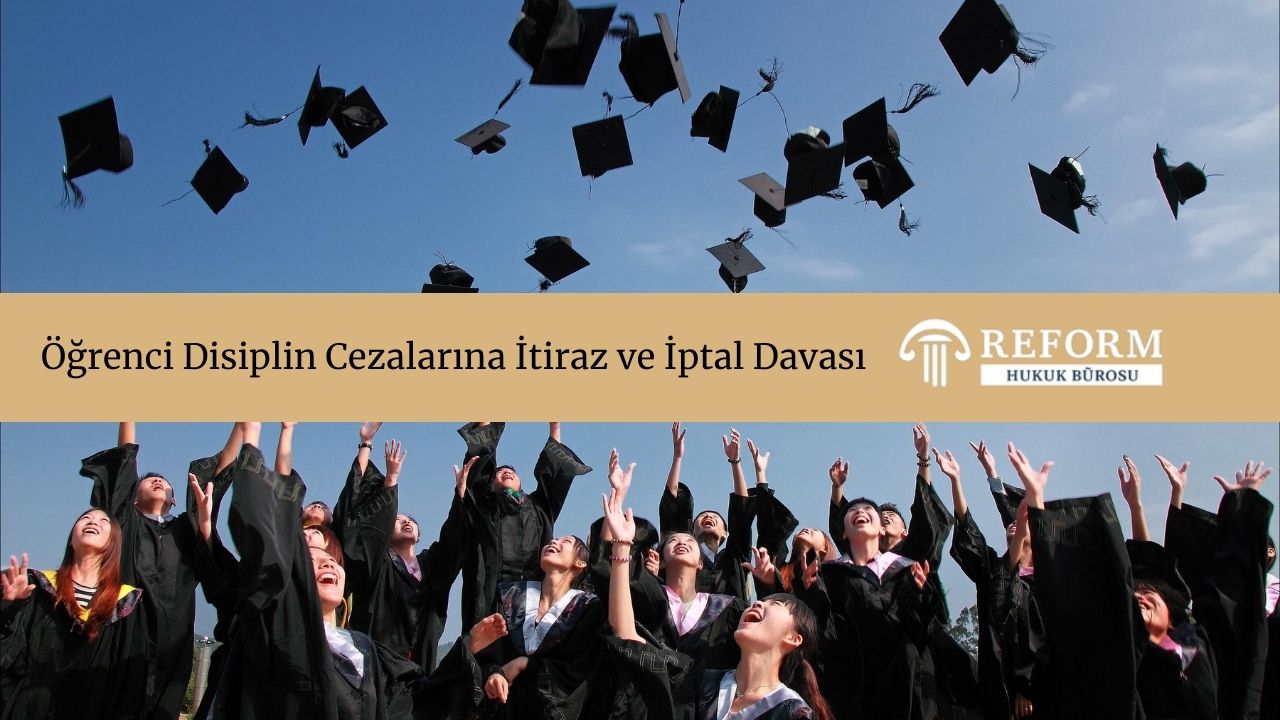 Öğrenci Disiplin Cezalarına İtiraz ve İptal Davası

REFORM
HUKUK BÜROSU